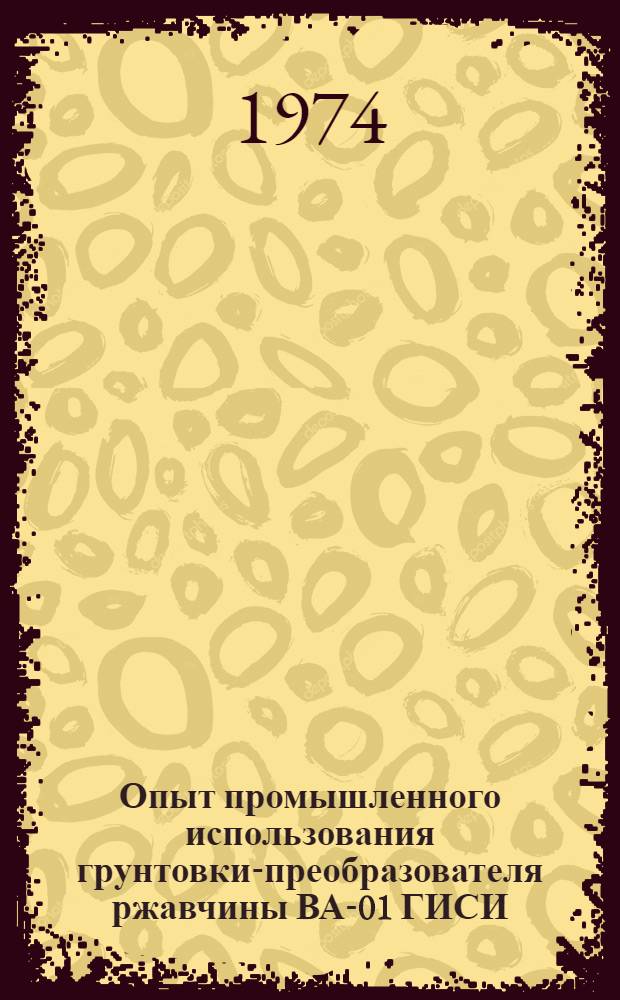 1974

Опыт промышленного использования грунтовки-преобразователя ржавчины ВА-01 ГИСИ